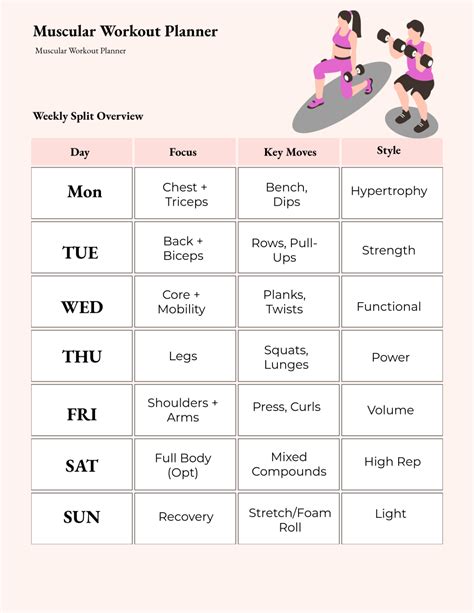 Muscular Workout Planner

Muscular Workout Planner

Weekly Split Overview

| Day | Focus | Key Moves | Style |
|---|---|---|---|
| Mon | Chest + Triceps | Bench, Dips | Hypertrophy |
| TUE | Back + Biceps | Rows, Pull-Ups | Strength |
| WED | Core + Mobility | Planks, Twists | Functional |
| THU | Legs | Squats, Lunges | Power |
| FRI | Shoulders + Arms | Press, Curls | Volume |
| SAT | Full Body (Opt) | Mixed Compounds | High Rep |
| SUN | Recovery | Stretch/Foam Roll | Light |